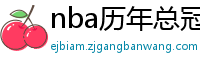 nba历年总冠
ejbiam.zjgangbanwang.com